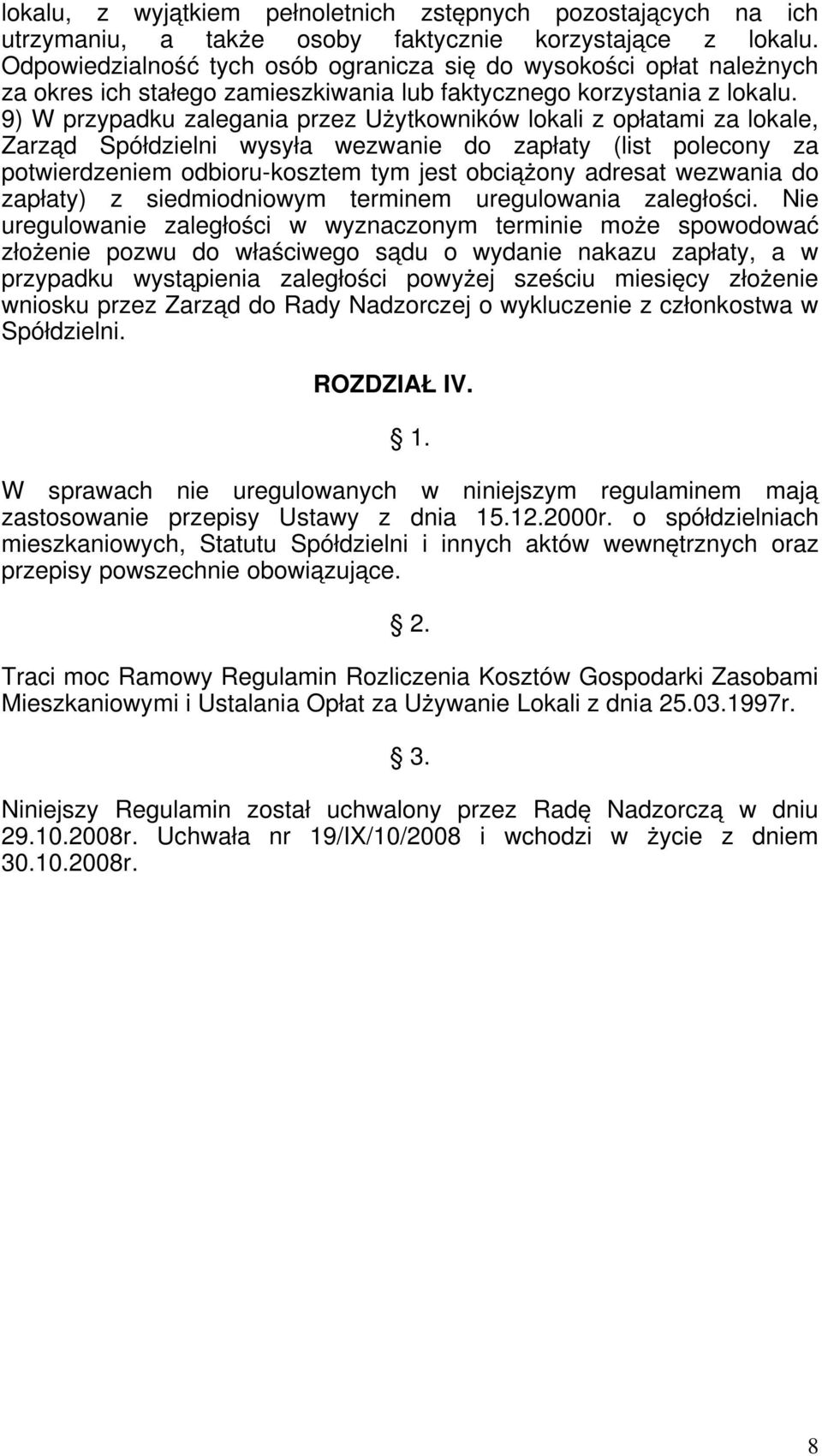 lokalu, z wyjątkiem pełnoletnich zstępnych pozostających na ich utrzymaniu, a także osoby faktycznie korzystające z lokalu. Odpowiedzialność tych osób ogranicza się do wysokości opłat należnych za okres ich stałego zamieszkiwania lub faktycznego korzystania z lokalu.
9) W przypadku zalegania przez Użytkowników lokali z opłatami za lokale, Zarząd Spółdzielni wysyła wezwanie do zapłaty (list polecony za potwierdzeniem odbioru-kosztem tym jest obciążony adresat wezwania do zapłaty) z siedmiodniowym terminem uregulowania zaległości. Nie uregulowanie zaległości w wyznaczonym terminie może spowodować złożenie pozwu do właściwego sądu o wydanie nakazu zapłaty, a w przypadku wystąpienia zaległości powyżej sześciu miesięcy złożenie wniosku przez Zarząd do Rady Nadzorczej o wykluczenie z członkostwa w Spółdzielni.

ROZDZIAŁ IV.

§ 1.

W sprawach nie uregulowanych w niniejszym regulaminem mają zastosowanie przepisy Ustawy z dnia 15.12.2000r. o spółdzielniach mieszkaniowych, Statutu Spółdzielni i innych aktów wewnętrznych oraz przepisy powszechnie obowiązujące.

§ 2.

Traci moc Ramowy Regulamin Rozliczenia Kosztów Gospodarki Zasobami Mieszkaniowymi i Ustalania Opłat za Używanie Lokali z dnia 25.03.1997r.

§ 3.

Niniejszy Regulamin został uchwalony przez Radę Nadzorczą w dniu 29.10.2008r. Uchwała nr 19/IX/10/2008 i wchodzi w życie z dniem 30.10.2008r.

8